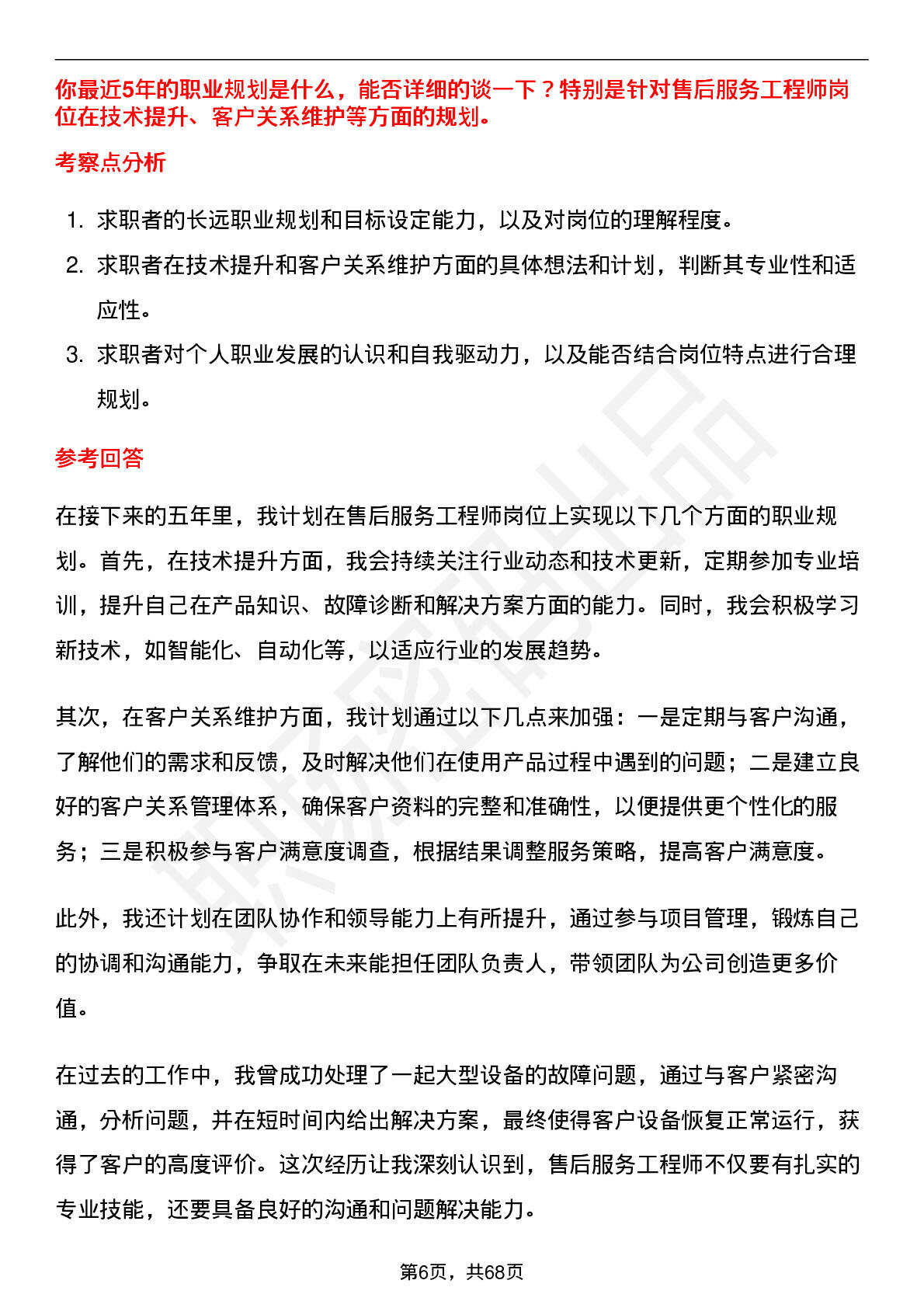 你最近5年的职业规划是什么，能否详细的谈一下？特别是针对售后服务工程师岗位在技术提升、客户关系维护等方面的规划。

考察点分析

1. 求职者的长远职业规划和目标设定能力，以及对岗位的理解程度。
2. 求职者在技术提升和客户关系维护方面的具体想法和计划，判断其专业性和适应性。
3. 求职者对个人职业发展的认识和自我驱动力，以及能否结合岗位特点进行合理规划。

参考回答

在接下来的五年里，我计划在售后服务工程师岗位上实现以下几个方面的职业规划。首先，在技术提升方面，我会持续关注行业动态和技术更新，定期参加专业培训，提升自己在产品知识、故障诊断和解决方案方面的能力。同时，我会积极学习新技术，如智能化、自动化等，以适应行业的发展趋势。

其次，在客户关系维护方面，我计划通过以下几点来加强：一是定期与客户沟通，了解他们的需求和反馈，及时解决他们在使用产品过程中遇到的问题；二是建立良好的客户关系管理体系，确保客户资料的完整和准确性，以便提供更个性化的服务；三是积极参与客户满意度调查，根据结果调整服务策略，提高客户满意度。

此外，我还计划在团队协作和领导能力上有所提升，通过参与项目管理，锻炼自己的协调和沟通能力，争取在未来能担任团队负责人，带领团队为公司创造更多价值。

在过去的工作中，我曾成功处理了一起大型设备的故障问题，通过与客户紧密沟通，分析问题，并在短时间内给出解决方案，最终使得客户设备恢复正常运行，获得了客户的高度评价。这次经历让我深刻认识到，售后服务工程师不仅要有扎实的专业技能，还要具备良好的沟通和问题解决能力。

第6页，共68页